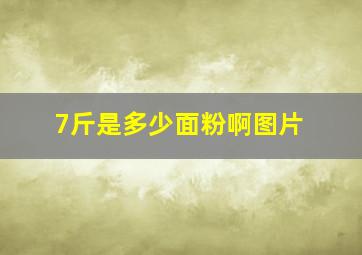 7斤是多少面粉啊图片